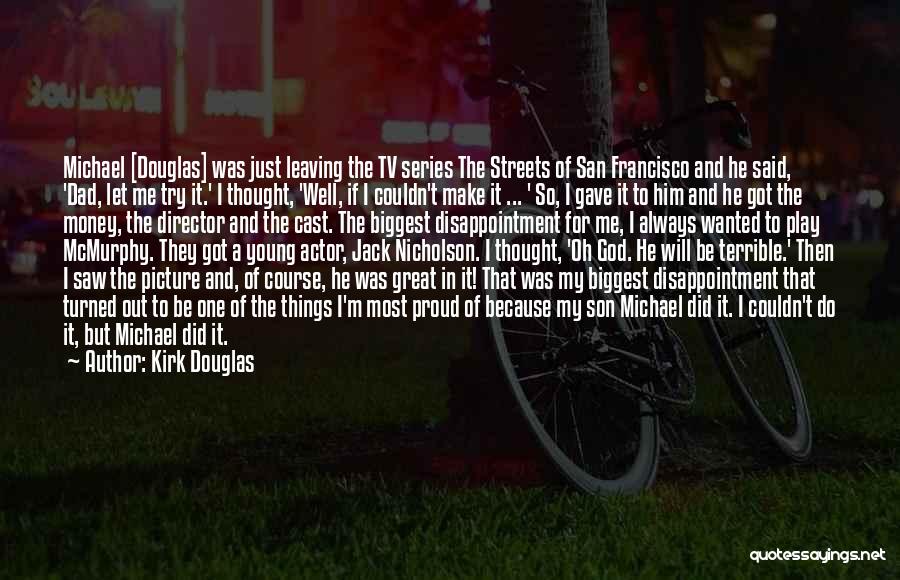 Michael [Douglas] was just leaving the TV series The Streets of San Francisco and he said, 'Dad, let me try it.' I thought, 'Well, if I couldn't make it ... ' So, I gave it to him and he got the money, the director and the cast. The biggest disappointment for me, I always wanted to play McMurphy. They got a young actor, Jack Nicholson. I thought, 'Oh God. He will be terrible.' Then I saw the picture and, of course, he was great in it! That was my biggest disappointment that turned out to be one of the things I'm most proud of because my son Michael did it. I couldn't do it, but Michael did it.

Author: Kirk Douglas

quotessayings.net